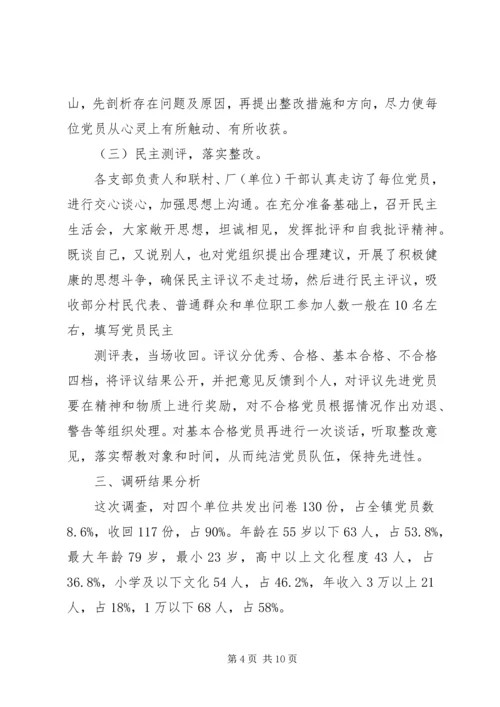 山，先剖析存在问题及原因，再提出整改措施和方向，尽力使每位党员从心灵上有所触动、有所收获。

（三）民主测评，落实整改。

各支部负责人和联村、厂（单位）干部认真走访了每位党员，进行交心谈心，加强思想上沟通。在充分准备基础上，召开民主生活会，大家敞开思想，坦诚相见，发挥批评和自我批评精神。既谈自己，又说别人，也对党组织提出合理建议，开展了积极健康的思想斗争，确保民主评议不走过场，然后进行民主评议，吸收部分村民代表、普通群众和单位职工参加人数一般在10名左右，填写党员民主

测评表，当场收回。评议分优秀、合格、基本合格、不合格四档，将评议结果公开，并把意见反馈到个人，对评议先进党员要在精神和物质上进行奖励，对不合格党员根据情况作出劝退、警告等组织处理。对基本合格党员再进行一次谈话，听取整改意见，落实帮教对象和时间，从而纯洁党员队伍，保持先进性。

三、调研结果分析

这次调查，对四个单位共发出问卷130份，占全镇党员数8.6%，收回117份，占90%。年龄在55岁以下63人，占53.8%，最大年龄79岁，最小23岁，高中以上文化程度43人，占36.8%，小学及以下文化54人，占46.2%，年收入3万以上21人，占18%，1万以下68人，占58%。

第4页 共10页